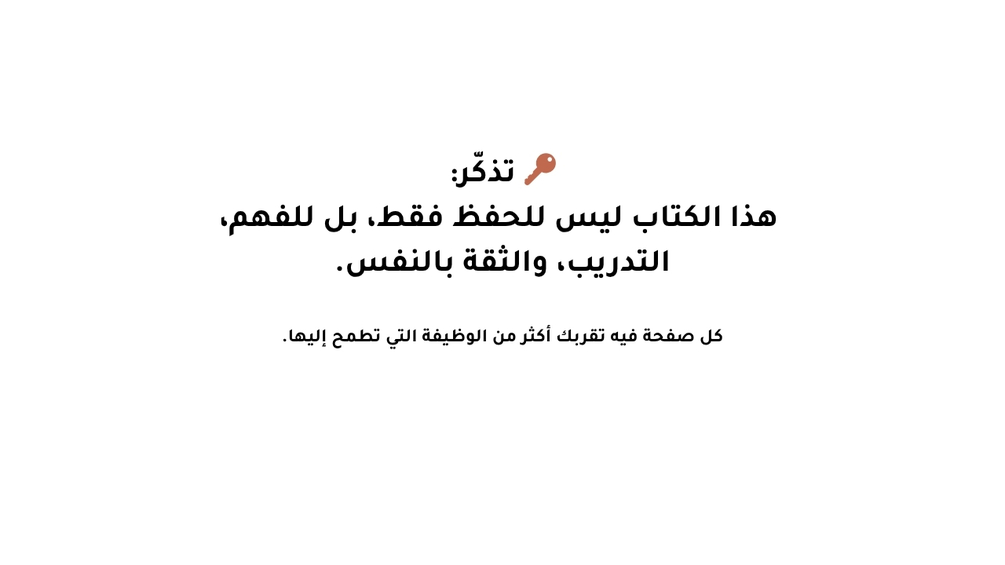 تذكّر:
هذا الكتاب ليس للحفظ فقط، بل للفهم، التدريب، والثقة بالنفس.

كل صفحة فيه تقربك أكثر من الوظيفة التي تطمح إليها.